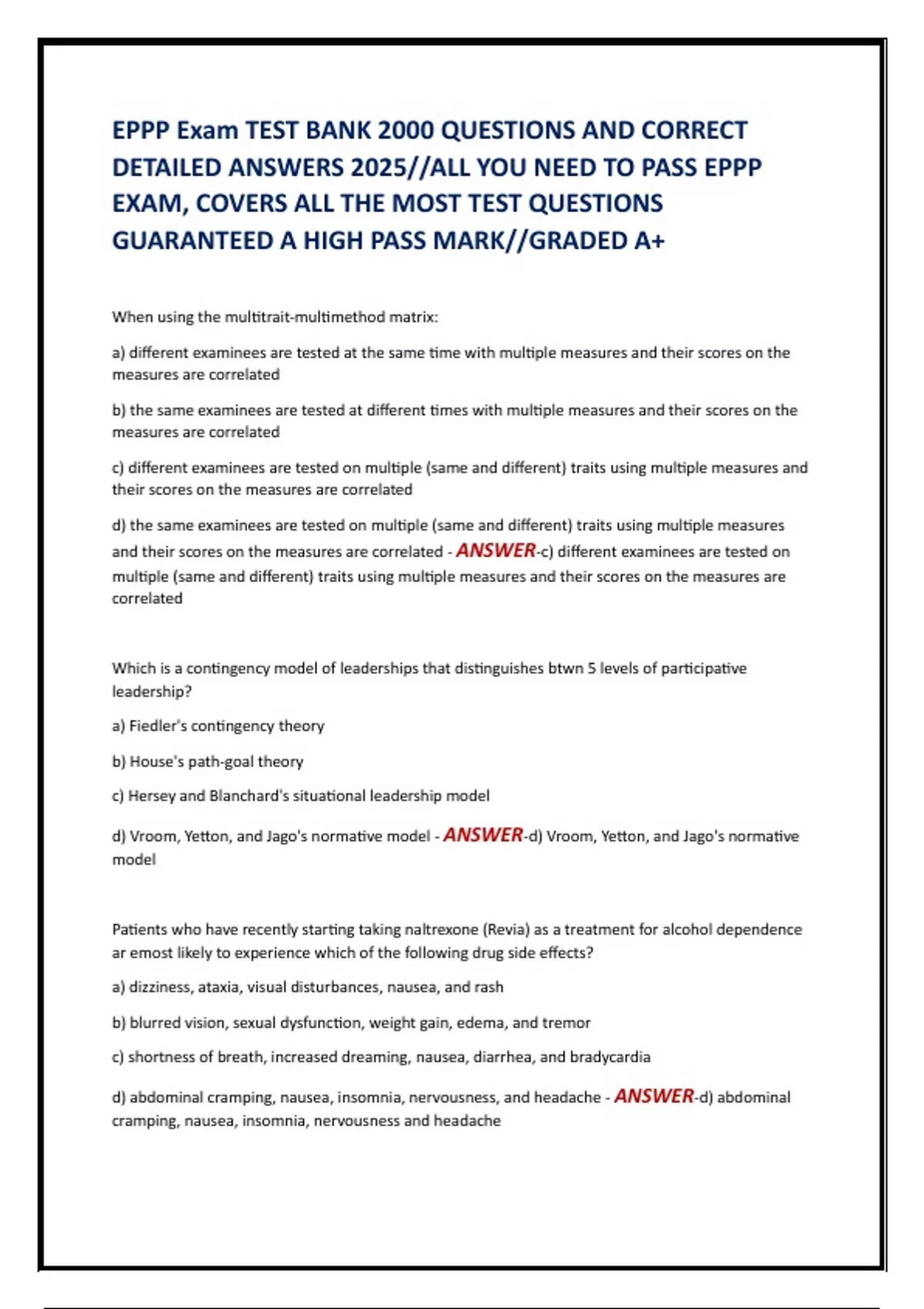 EPPP Exam TEST BANK 2000 QUESTIONS AND CORRECT DETAILED ANSWERS 2025//ALL YOU NEED TO PASS EPPP EXAM, COVERS ALL THE MOST TEST QUESTIONS GUARANTEED A HIGH PASS MARK//GRADED A+

When using the multitrait-multimethod matrix:

a) different examinees are tested at the same time with multiple measures and their scores on the measures are correlated

b) the same examinees are tested at different times with multiple measures and their scores on the measures are correlated

c) different examinees are tested on multiple (same and different) traits using multiple measures and their scores on the measures are correlated

d) the same examinees are tested on multiple (same and different) traits using multiple measures and their scores on the measures are correlated - ANSWER-c) different examinees are tested on multiple (same and different) traits using multiple measures and their scores on the measures are correlated

Which is a contingency model of leaderships that distinguishes btwn 5 levels of participative leadership?

a) Fiedler's contingency theory

b) House's path-goal theory

c) Hersey and Blanchard's situational leadership model

d) Vroom, Yetton, and Jago's normative model - ANSWER-d) Vroom, Yetton, and Jago's normative model

Patients who have recently starting taking naltrexone (Revia) as a treatment for alcohol dependence ar emost likely to experience which of the following drug side effects?

a) dizziness, ataxia, visual disturbances, nausea, and rash

b) blurred vision, sexual dysfunction, weight gain, edema, and tremor

c) shortness of breath, increased dreaming, nausea, diarrhea, and bradycardia

d) abdominal cramping, nausea, insomnia, nervousness, and headache - ANSWER-d) abdominal cramping, nausea, insomnia, nervousness and headache